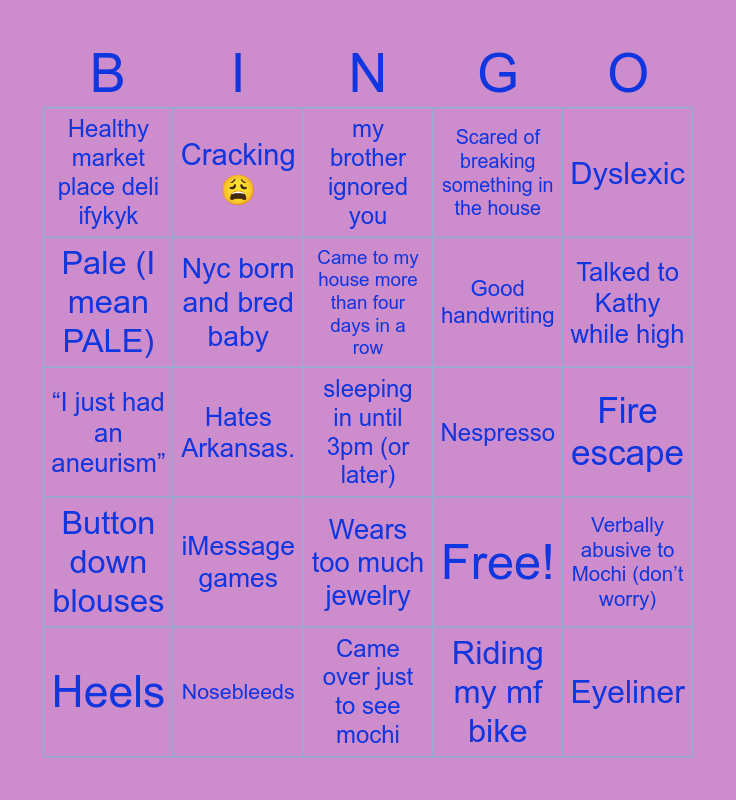 | B | I | N | G | O |
|---|---|---|---|---|
| Healthy market place deli ifykyk | Cracking 😩 | my brother ignored you | Scared of breaking something in the house | Dyslexic |
| Pale (I mean PALE) | Nyc born and bred baby | Came to my house more than four days in a row | Good handwriting | Talked to Kathy while high |
| "I just had an aneurism" | Hates Arkansas. | sleeping in until 3pm (or later) | Nespresso | Fire escape |
| Button down blouses | iMessage games | Wears too much jewelry | Free! | Verbally abusive to Mochi (don't worry) |
| Heels | Nosebleeds | Came over just to see mochi | Riding my mf bike | Eyeliner |